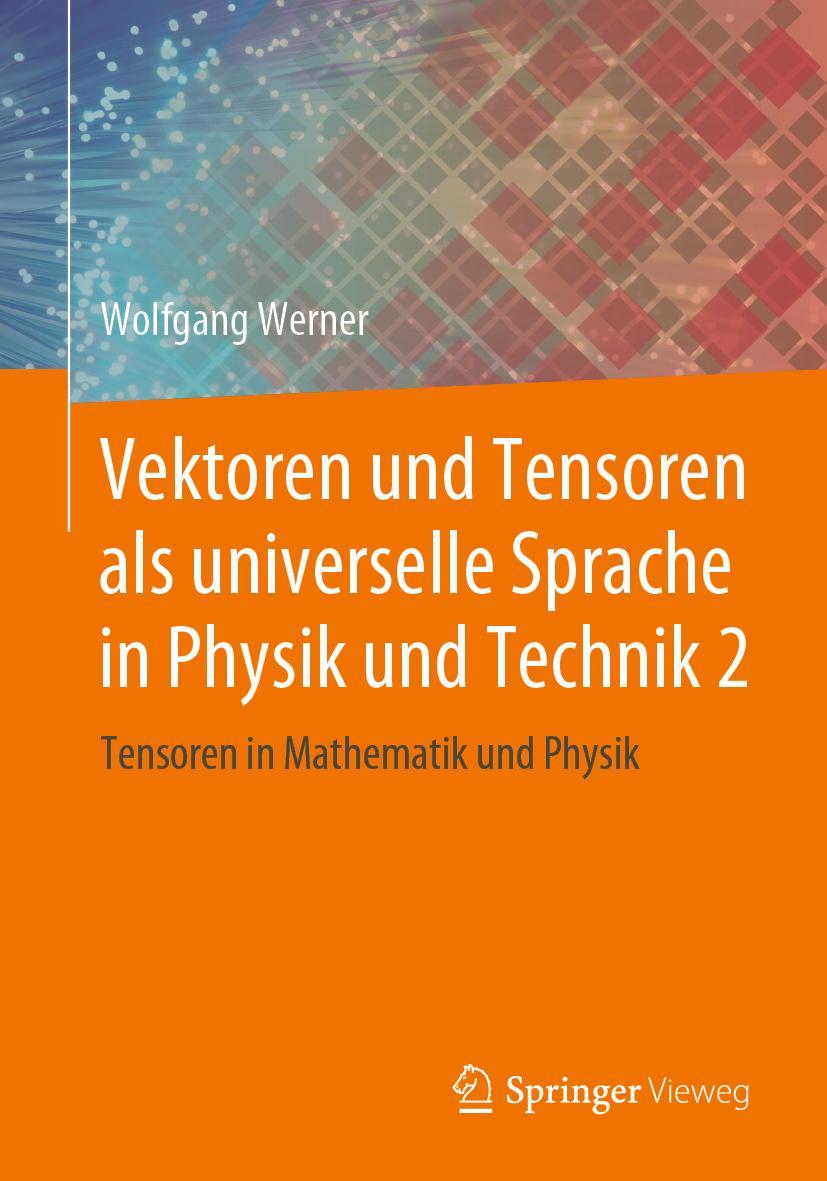 Wolfgang Werner

Vektoren und Tensoren als universelle Sprache in Physik und Technik 2

Tensoren in Mathematik und Physik

Springer Vieweg